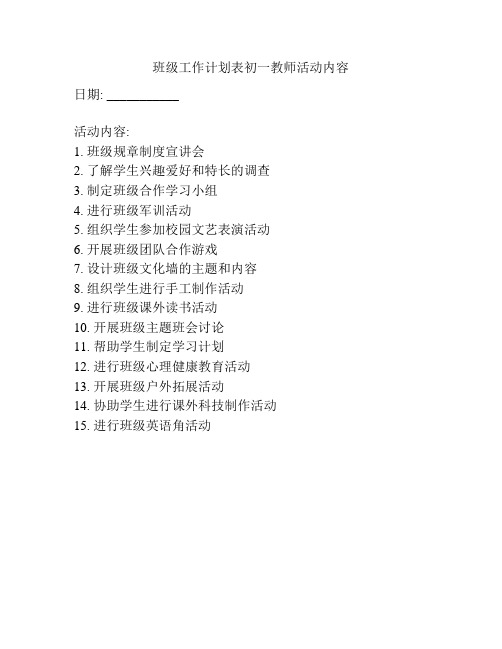 班级工作计划表初一教师活动内容

日期: ___________

活动内容:
1. 班级规章制度宣讲会
2. 了解学生兴趣爱好和特长的调查
3. 制定班级合作学习小组
4. 进行班级军训活动
5. 组织学生参加校园文艺表演活动
6. 开展班级团队合作游戏
7. 设计班级文化墙的主题和内容
8. 组织学生进行手工制作活动
9. 进行班级课外读书活动
10. 开展班级主题班会讨论
11. 帮助学生制定学习计划
12. 进行班级心理健康教育活动
13. 开展班级户外拓展活动
14. 协助学生进行课外科技制作活动
15. 进行班级英语角活动